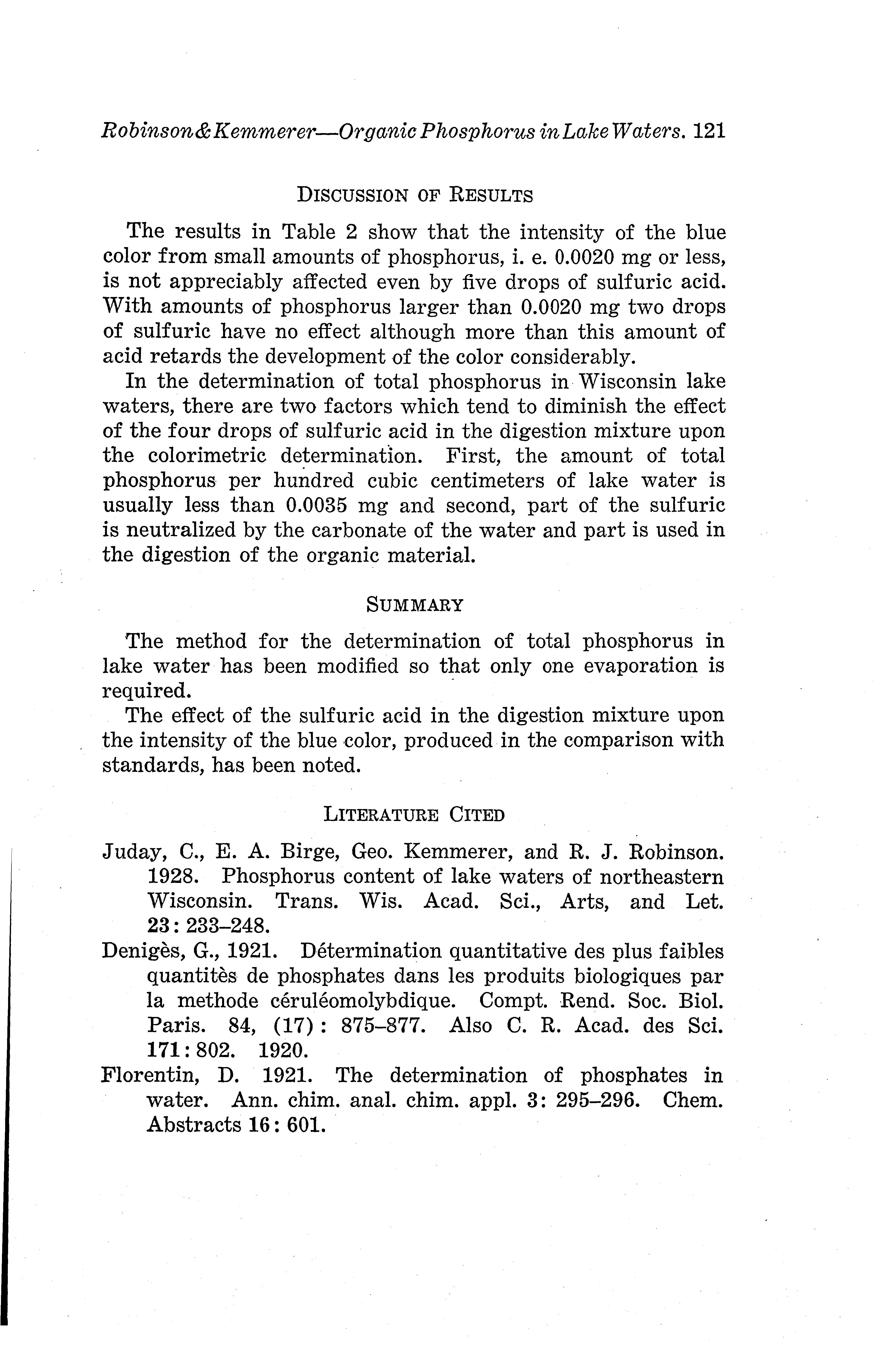 Robinson & Kemmerer—Organic Phosphorus in Lake Waters. 121

DISCUSSION OF RESULTS

The results in Table 2 show that the intensity of the blue color from small amounts of phosphorus, i. e. 0.0020 mg or less, is not appreciably affected even by five drops of sulfuric acid. With amounts of phosphorus larger than 0.0020 mg two drops of sulfuric have no effect although more than this amount of acid retards the development of the color considerably.

In the determination of total phosphorus in Wisconsin lake waters, there are two factors which tend to diminish the effect of the four drops of sulfuric acid in the digestion mixture upon the colorimetric determination. First, the amount of total phosphorus per hundred cubic centimeters of lake water is usually less than 0.0035 mg and second, part of the sulfuric is neutralized by the carbonate of the water and part is used in the digestion of the organic material.

SUMMARY

The method for the determination of total phosphorus in lake water has been modified so that only one evaporation is required.

The effect of the sulfuric acid in the digestion mixture upon the intensity of the blue color, produced in the comparison with standards, has been noted.

LITERATURE CITED

Juday, C., E. A. Birge, Geo. Kemmerer, and R. J. Robinson. 1928. Phosphorus content of lake waters of northeastern Wisconsin. Trans. Wis. Acad. Sci., Arts, and Let. 23: 233–248.

Denigès, G., 1921. Détermination quantitative des plus faibles quantitès de phosphates dans les produits biologiques par la methode céruléomolybdique. Compt. Rend. Soc. Biol. Paris. 84, (17): 875–877. Also C. R. Acad. des Sci. 171: 802. 1920.

Florentin, D. 1921. The determination of phosphates in water. Ann. chim. anal. chim. appl. 3: 295–296. Chem. Abstracts 16: 601.